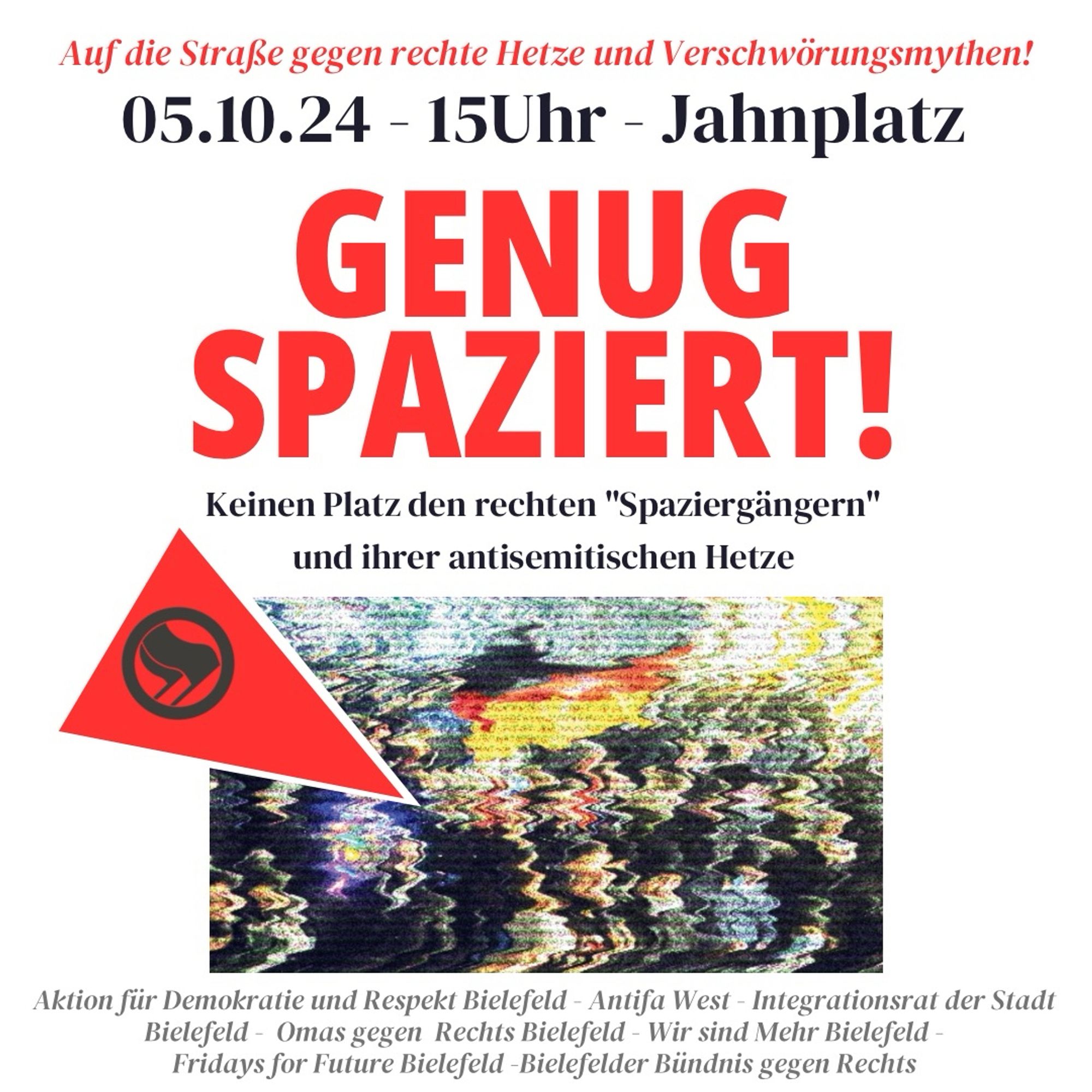 Auf die Straße gegen rechte Hetze und Verschwörungsmythen!

05.10.24 - 15Uhr - Jahnplatz

GENUG SPAZIERT!

Keinen Platz den rechten "Spaziergängern" und ihrer antisemitischen Hetze

Aktion für Demokratie und Respekt Bielefeld - Antifa West - Integrationsrat der Stadt Bielefeld - Omas gegen Rechts Bielefeld - Wir sind Mehr Bielefeld - Fridays for Future Bielefeld -Bielefelder Bündnis gegen Rechts